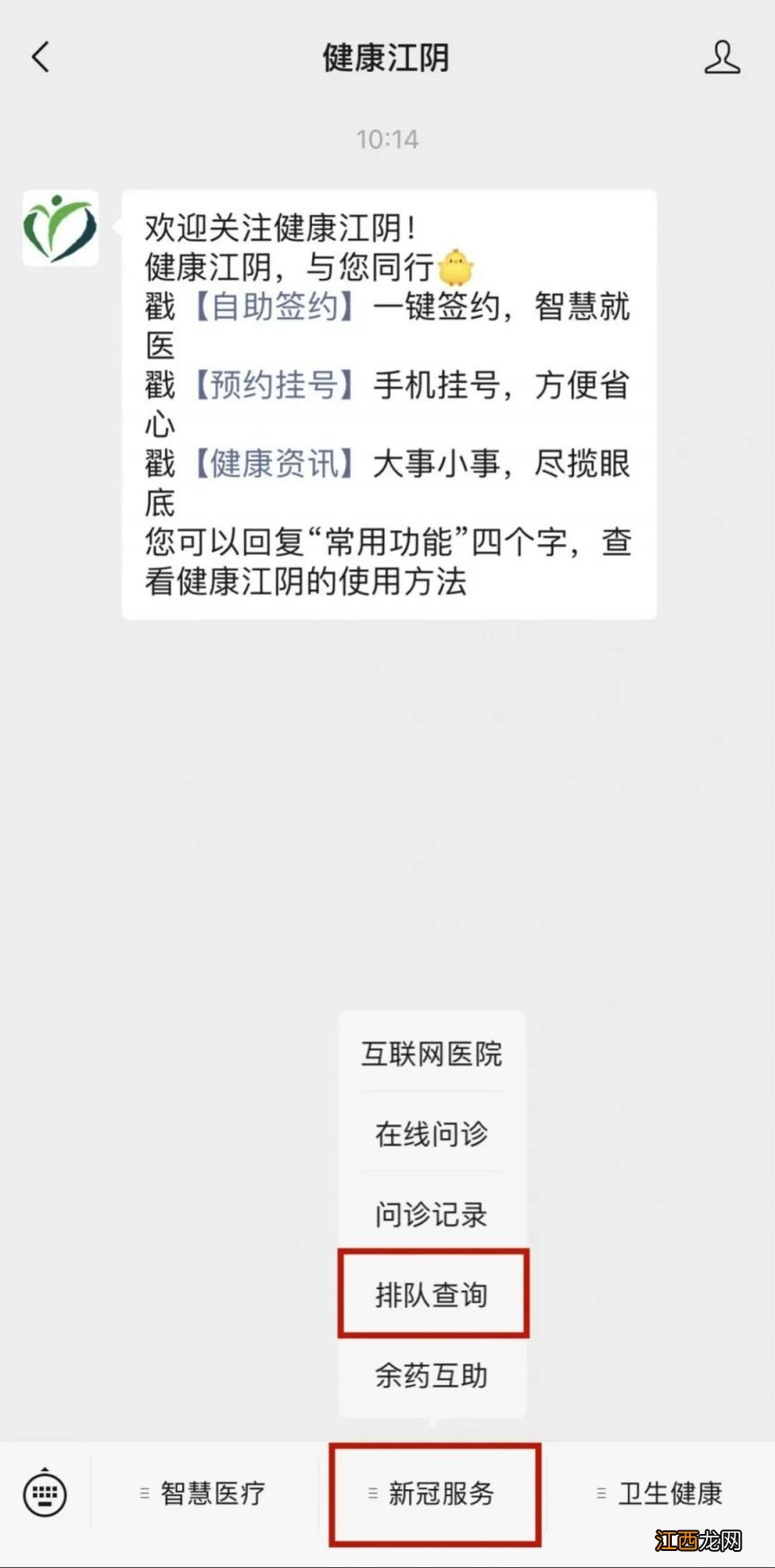 健康江阴

10:14

欢迎关注健康江阴！
健康江阴，与您同行
戳【自助签约】一键签约，智慧就医
戳【预约挂号】手机挂号，方便省心
戳【健康资讯】大事小事，尽揽眼底
您可以回复“常用功能”四个字，查看健康江阴的使用方法

互联网医院
在线问诊
问诊记录
排队查询
余药互助

智慧医疗
新冠服务
卫生健康

江西龙网